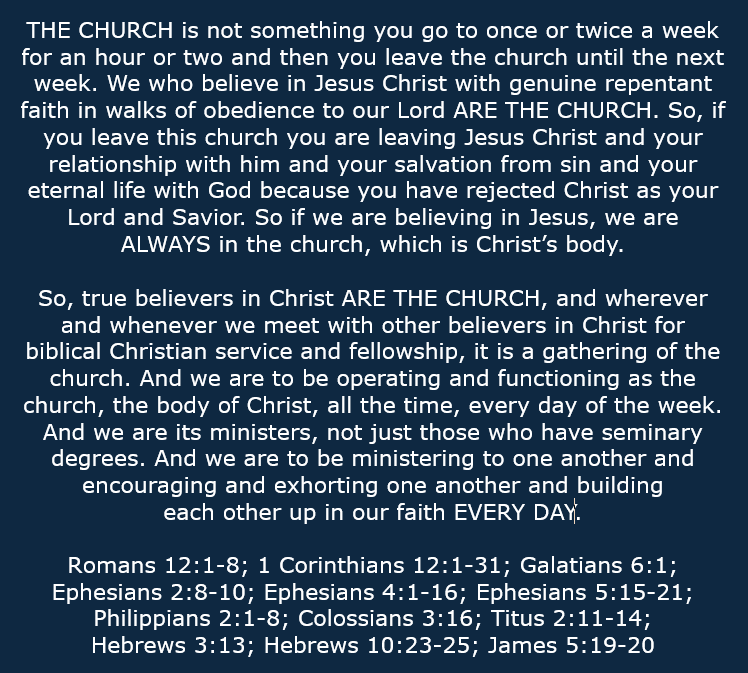 THE CHURCH is not something you go to once or twice a week for an hour or two and then you leave the church until the next week. We who believe in Jesus Christ with genuine repentant faith in walks of obedience to our Lord ARE THE CHURCH. So, if you leave this church you are leaving Jesus Christ and your relationship with him and your salvation from sin and your eternal life with God because you have rejected Christ as your Lord and Savior. So if we are believing in Jesus, we are ALWAYS in the church, which is Christ's body.

So, true believers in Christ ARE THE CHURCH, and wherever and whenever we meet with other believers in Christ for biblical Christian service and fellowship, it is a gathering of the church. And we are to be operating and functioning as the church, the body of Christ, all the time, every day of the week. And we are its ministers, not just those who have seminary degrees. And we are to be ministering to one another and encouraging and exhorting one another and building each other up in our faith EVERY DAY.

Romans 12:1-8; 1 Corinthians 12:1-31; Galatians 6:1; Ephesians 2:8-10; Ephesians 4:1-16; Ephesians 5:15-21; Philippians 2:1-8; Colossians 3:16; Titus 2:11-14; Hebrews 3:13; Hebrews 10:23-25; James 5:19-20